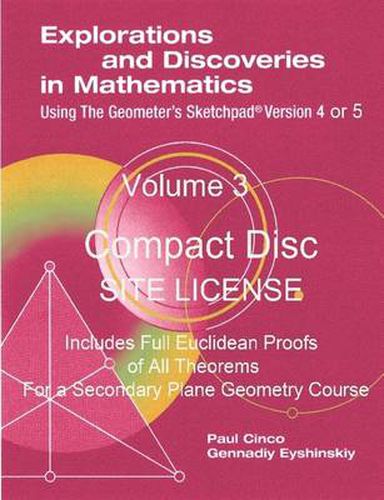 Explorations and Discoveries in Mathematics
Using The Geometer's Sketchpad® Version 4 or 5

Volume 3

Compact Disc
SITE LICENSE

Includes Full Euclidean Proofs of All Theorems For a Secondary Plane Geometry Course

Paul Cinco
Gennadiy Eyshinskiy